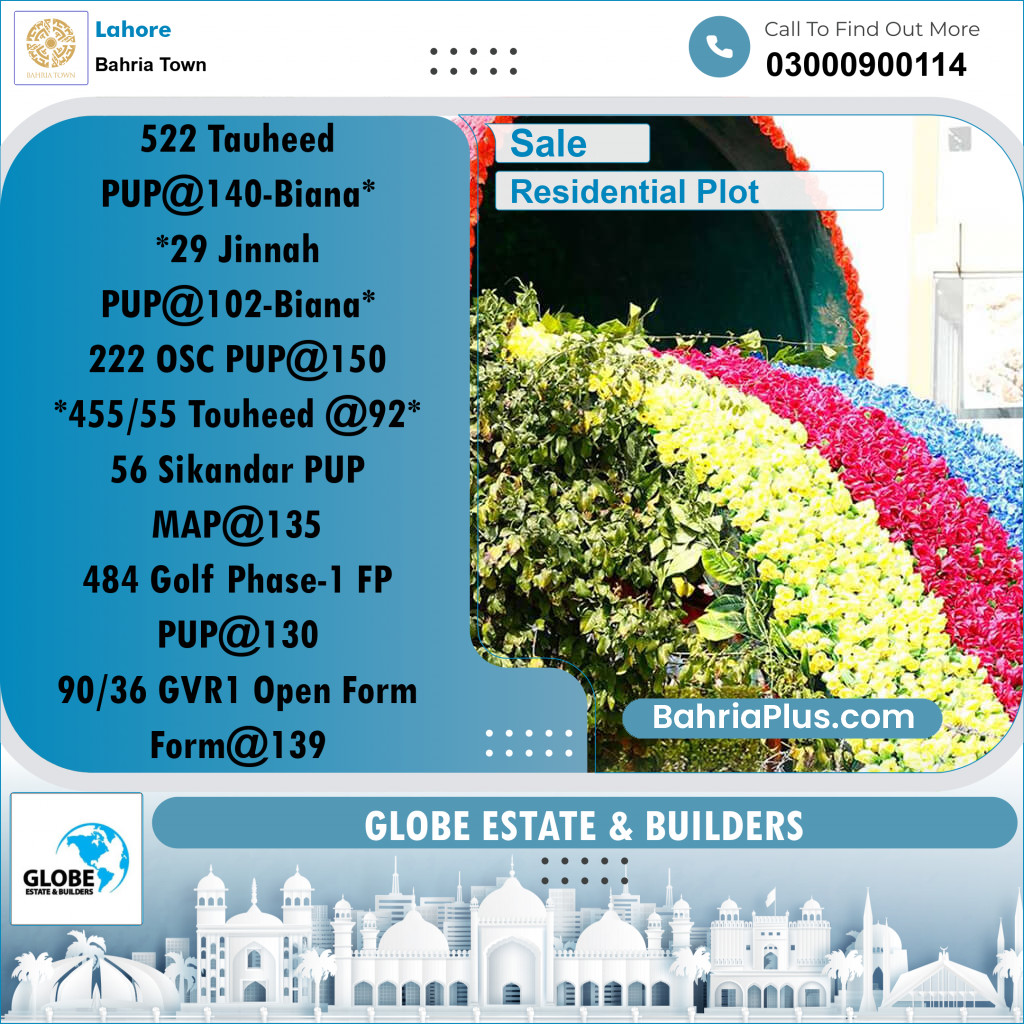 BAHRIA TOWN

Lahore

Bahria Town

Call To Find Out More

03000900114

522 Tauheed PUP@140-Biana* *29 Jinnah PUP@102-Biana* 222 OSC PUP@150 *455/55 Touheed @92* 56 Sikandar PUP MAP@135 484 Golf Phase-1 FP PUP@130 90/36 GVR1 Open Form Form@139

Sale

Residential Plot

BahriaPlus.com

GLOBE ESTATE & BUILDERS

GLOBE ESTATE & BUILDERS